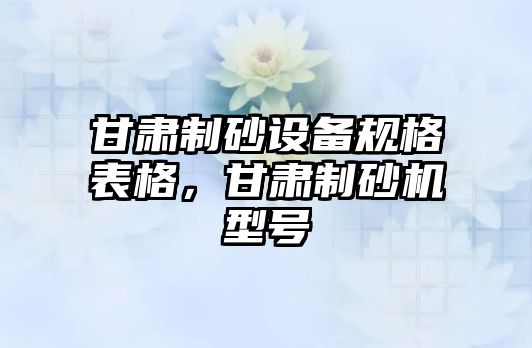 甘肃制砂设备规格表格，甘肃制砂机型号